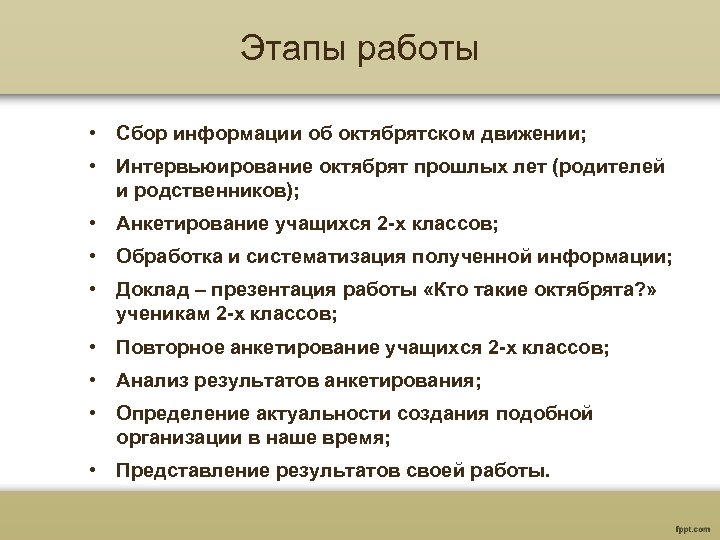 Этапы работы

• Сбор информации об октябрятском движении;
• Интервьюирование октябрят прошлых лет (родителей и родственников);
• Анкетирование учащихся 2-х классов;
• Обработка и систематизация полученной информации;
• Доклад – презентация работы «Кто такие октябрята?» ученикам 2-х классов;
• Повторное анкетирование учащихся 2-х классов;
• Анализ результатов анкетирования;
• Определение актуальности создания подобной организации в наше время;
• Представление результатов своей работы.

fppt.com